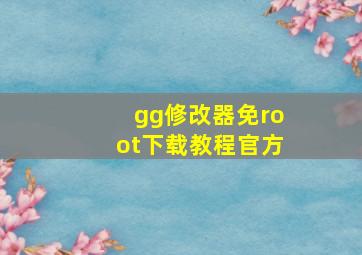 gg修改器免root下载教程官方